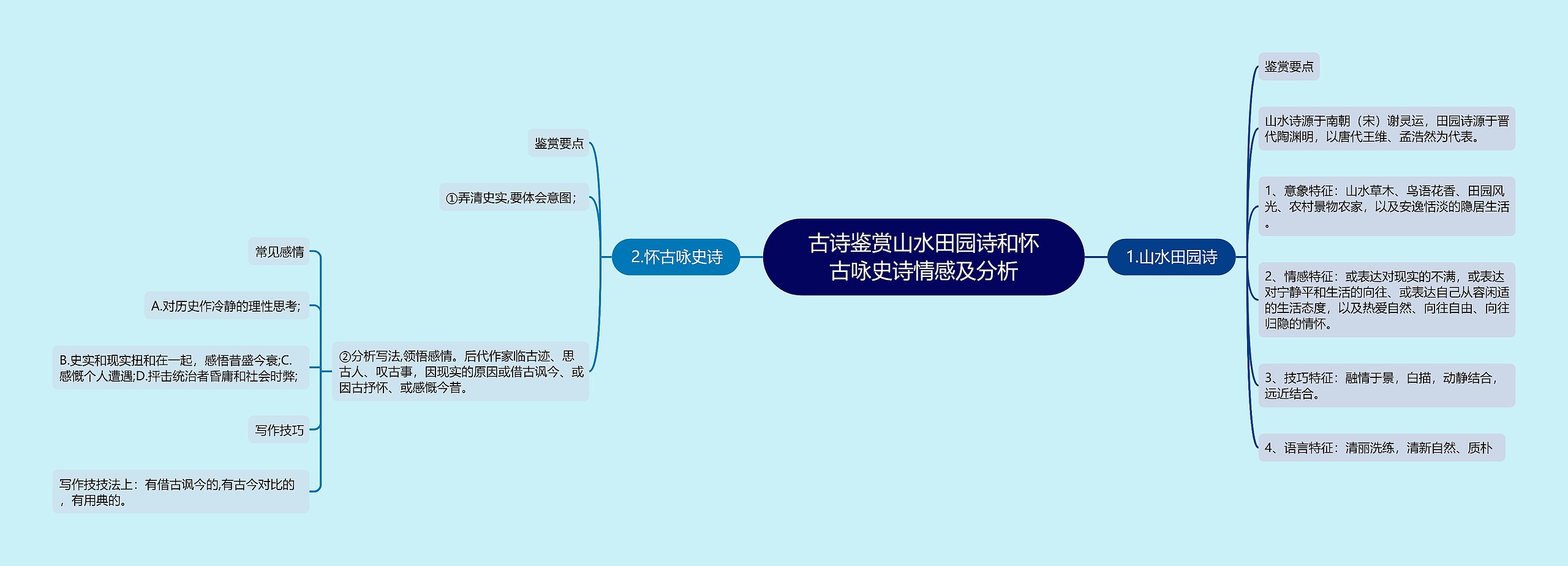 古诗鉴赏山水田园诗和怀古咏史诗情感及分析

1.山水田园诗

鉴赏要点

山水诗源于南朝（宋）谢灵运，田园诗源于晋代陶渊明，以唐代王维、孟浩然为代表。

1、意象特征：山水草木、鸟语花香、田园风光、农村景物农家，以及安逸恬淡的隐居生活。

2、情感特征：或表达对现实的不满，或表达对宁静平和生活的向往、或表达自己从容闲适的生活态度，以及热爱自然、向往自由、向往归隐的情怀。

3、技巧特征：融情于景，白描，动静结合，远近结合。

4、语言特征：清丽洗练，清新自然、质朴

2.怀古咏史诗

鉴赏要点

①弄清史实,要体会意图；

②分析写法,领悟感情。后代作家临古迹、思古人、叹古事，因现实的原因或借古讽今、或因古抒怀、或感慨今昔。

常见感情

A.对历史作冷静的理性思考;

B.史实和现实扭和在一起，感悟昔盛今衰;C.感慨个人遭遇;D.抨击统治者昏庸和社会时弊;

写作技巧

写作技技法上：有借古讽今的,有古今对比的，有用典的。